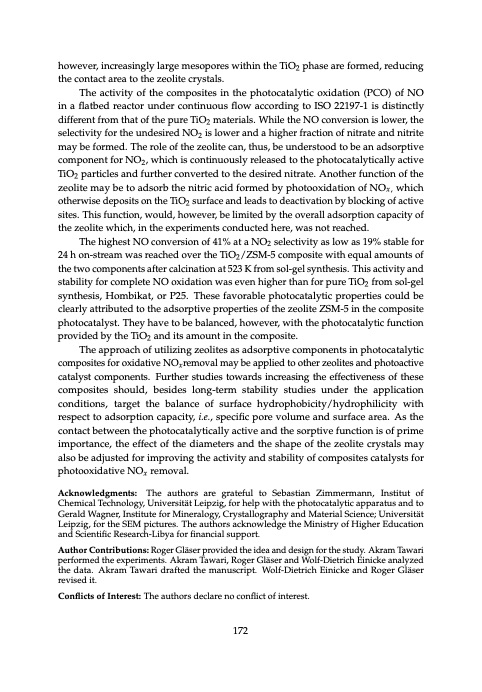 however, increasingly large mesopores within the $TiO_2$ phase are formed, reducing the contact area to the zeolite crystals.

The activity of the composites in the photocatalytic oxidation (PCO) of NO in a flatbed reactor under continuous flow according to ISO 22197-1 is distinctly different from that of the pure $TiO_2$ materials. While the NO conversion is lower, the selectivity for the undesired $NO_2$ is lower and a higher fraction of nitrate and nitrite may be formed. The role of the zeolite can, thus, be understood to be an adsorptive component for $NO_2$, which is continuously released to the photocatalytically active $TiO_2$ particles and further converted to the desired nitrate. Another function of the zeolite may be to adsorb the nitric acid formed by photooxidation of $NO_x$, which otherwise deposits on the $TiO_2$ surface and leads to deactivation by blocking of active sites. This function, would, however, be limited by the overall adsorption capacity of the zeolite which, in the experiments conducted here, was not reached.

The highest NO conversion of 41% at a $NO_2$ selectivity as low as 19% stable for 24 h on-stream was reached over the $TiO_2$/ZSM-5 composite with equal amounts of the two components after calcination at 523 K from sol-gel synthesis. This activity and stability for complete NO oxidation was even higher than for pure $TiO_2$ from sol-gel synthesis, Hombikat, or P25. These favorable photocatalytic properties could be clearly attributed to the adsorptive properties of the zeolite ZSM-5 in the composite photocatalyst. They have to be balanced, however, with the photocatalytic function provided by the $TiO_2$ and its amount in the composite.

The approach of utilizing zeolites as adsorptive components in photocatalytic composites for oxidative $NO_x$removal may be applied to other zeolites and photoactive catalyst components. Further studies towards increasing the effectiveness of these composites should, besides long-term stability studies under the application conditions, target the balance of surface hydrophobicity/hydrophilicity with respect to adsorption capacity, i.e., specific pore volume and surface area. As the contact between the photocatalytically active and the sorptive function is of prime importance, the effect of the diameters and the shape of the zeolite crystals may also be adjusted for improving the activity and stability of composites catalysts for photooxidative $NO_x$ removal.

Acknowledgments: The authors are grateful to Sebastian Zimmermann, Institut of Chemical Technology, Universität Leipzig, for help with the photocatalytic apparatus and to Gerald Wagner, Institute for Mineralogy, Crystallography and Material Science; Universität Leipzig, for the SEM pictures. The authors acknowledge the Ministry of Higher Education and Scientific Research-Libya for financial support.

Author Contributions: Roger Gläser provided the idea and design for the study. Akram Tawari performed the experiments. Akram Tawari, Roger Gläser and Wolf-Dietrich Einicke analyzed the data. Akram Tawari drafted the manuscript. Wolf-Dietrich Einicke and Roger Gläser revised it.

Conflicts of Interest: The authors declare no conflict of interest.

172